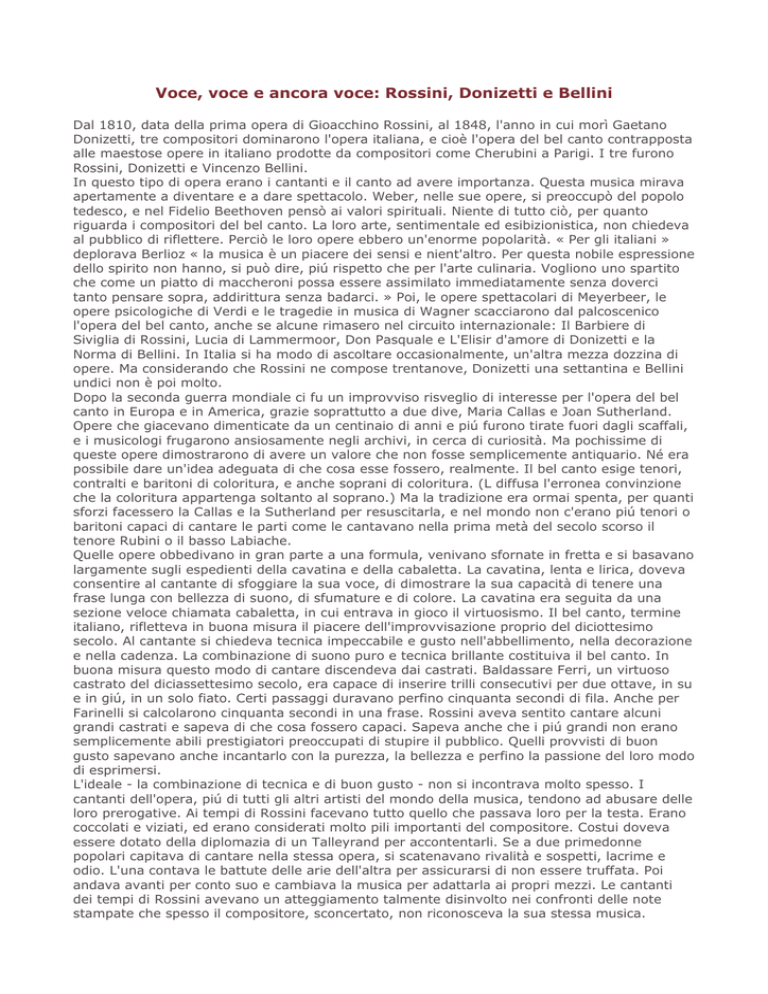 Voce, voce e ancora voce: Rossini, Donizetti e Bellini

Dal 1810, data della prima opera di Gioacchino Rossini, al 1848, l'anno in cui morì Gaetano Donizetti, tre compositori dominarono l'opera italiana, e cioè l'opera del bel canto contrapposta alle maestose opere in italiano prodotte da compositori come Cherubini a Parigi. I tre furono Rossini, Donizetti e Vincenzo Bellini.
In questo tipo di opera erano i cantanti e il canto ad avere importanza. Questa musica mirava apertamente a diventare e a dare spettacolo. Weber, nelle sue opere, si preoccupò del popolo tedesco, e nel Fidelio Beethoven pensò ai valori spirituali. Niente di tutto ciò, per quanto riguarda i compositori del bel canto. La loro arte, sentimentale ed esibizionistica, non chiedeva al pubblico di riflettere. Perciò le loro opere ebbero un'enorme popolarità. « Per gli italiani » deplorava Berlioz « la musica è un piacere dei sensi e nient'altro. Per questa nobile espressione dello spirito non hanno, si può dire, piú rispetto che per l'arte culinaria. Vogliono uno spartito che come un piatto di maccheroni possa essere assimilato immediatamente senza doverci tanto pensare sopra, addirittura senza badarci. » Poi, le opere spettacolari di Meyerbeer, le opere psicologiche di Verdi e le tragedie in musica di Wagner scacciarono dal palcoscenico l'opera del bel canto, anche se alcune rimasero nel circuito internazionale: Il Barbiere di Siviglia di Rossini, Lucia di Lammermoor, Don Pasquale e L'Elisir d'amore di Donizetti e la Norma di Bellini. In Italia si ha modo di ascoltare occasionalmente, un'altra mezza dozzina di opere. Ma considerando che Rossini ne compose trentanove, Donizetti una settantina e Bellini undici non è poi molto.
Dopo la seconda guerra mondiale ci fu un improvviso risveglio di interesse per l'opera del bel canto in Europa e in America, grazie soprattutto a due dive, Maria Callas e Joan Sutherland. Opere che giacevano dimenticate da un centinaio di anni e piú furono tirate fuori dagli scaffali, e i musicologi frugarono ansiosamente negli archivi, in cerca di curiosità. Ma pochissime di queste opere dimostrarono di avere un valore che non fosse semplicemente antiquario. Né era possibile dare un'idea adeguata di che cosa esse fossero, realmente. Il bel canto esige tenori, contralti e baritoni di coloritura, e anche soprani di coloritura. (L diffusa l'erronea convinzione che la coloritura appartenga soltanto al soprano.) Ma la tradizione era ormai spenta, per quanti sforzi facessero la Callas e la Sutherland per resuscitarla, e nel mondo non c'erano piú tenori o baritoni capaci di cantare le parti come le cantavano nella prima metà del secolo scorso il tenore Rubini o il basso Labiache.
Quelle opere obbedivano in gran parte a una formula, venivano sfornate in fretta e si basavano largamente sugli espedienti della cavatina e della cabaletta. La cavatina, lenta e lirica, doveva consentire al cantante di sfoggiare la sua voce, di dimostrare la sua capacità di tenere una frase lunga con bellezza di suono, di sfumature e di colore. La cavatina era seguita da una sezione veloce chiamata cabaletta, in cui entrava in gioco il virtuosismo. Il bel canto, termine italiano, rifletteva in buona misura il piacere dell'improvvisazione proprio del diciottesimo secolo. Al cantante si chiedeva tecnica impeccabile e gusto nell'abbellimento, nella decorazione e nella cadenza. La combinazione di suono puro e tecnica brillante costituiva il bel canto. In buona misura questo modo di cantare discendeva dai castrati. Baldassare Ferri, un virtuoso castrato del diciassettesimo secolo, era capace di inserire trilli consecutivi per due ottave, in su e in giú, in un solo fiato. Certi passaggi duravano perfino cinquanta secondi di fila. Anche per Farinelli si calcolarono cinquanta secondi in una frase. Rossini aveva sentito cantare alcuni grandi castrati e sapeva di che cosa fossero capaci. Sapeva anche che i piú grandi non erano semplicemente abili prestigiatori preoccupati di stupire il pubblico. Quelli provvisti di buon gusto sapevano anche incantarlo con la purezza, la bellezza e perfino la passione del loro modo di esprimersi.
L'ideale - la combinazione di tecnica e di buon gusto - non si incontrava molto spesso. I cantanti dell'opera, piú di tutti gli altri artisti del mondo della musica, tendono ad abusare delle loro prerogative. Ai tempi di Rossini facevano tutto quello che passava loro per la testa. Erano coccolati e viziati, ed erano considerati molto pili importanti del compositore. Costui doveva essere dotato della diplomazia di un Talleyrand per accontentarli. Se a due primedonne popolari capitava di cantare nella stessa opera, si scatenavano rivalità e sospetti, lacrime e odio. L'una contava le battute delle arie dell'altra per assicurarsi di non essere truffata. Poi andava avanti per conto suo e cambiava la musica per adattarla ai propri mezzi. Le cantanti dei tempi di Rossini avevano un atteggiamento talmente disinvolto nei confronti delle note stampate che spesso il compositore, sconcertato, non riconosceva la sua stessa musica.